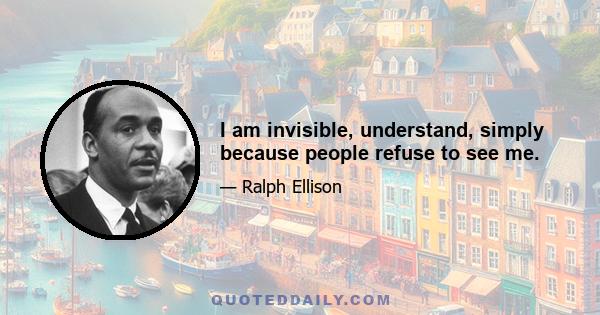 I am invisible, understand, simply because people refuse to see me.

— Ralph Ellison

QUOTEDDAILY.COM